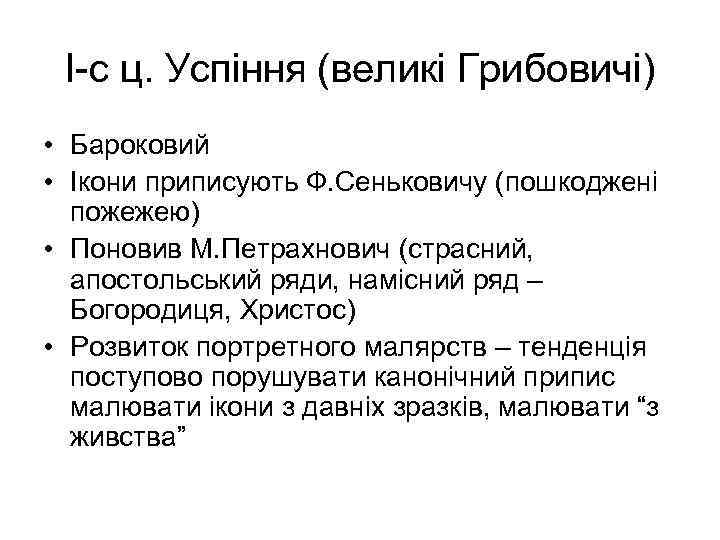 І-с ц. Успіння (великі Грибовичі)

• Бароковий
• Ікони приписують Ф.Сеньковичу (пошкоджені пожежею)
• Поновив М.Петрахнович (страсний, апостольський ряди, намісний ряд – Богородиця, Христос)
• Розвиток портретного малярств – тенденція поступово порушувати канонічний припис малювати ікони з давніх зразків, малювати “з живства”